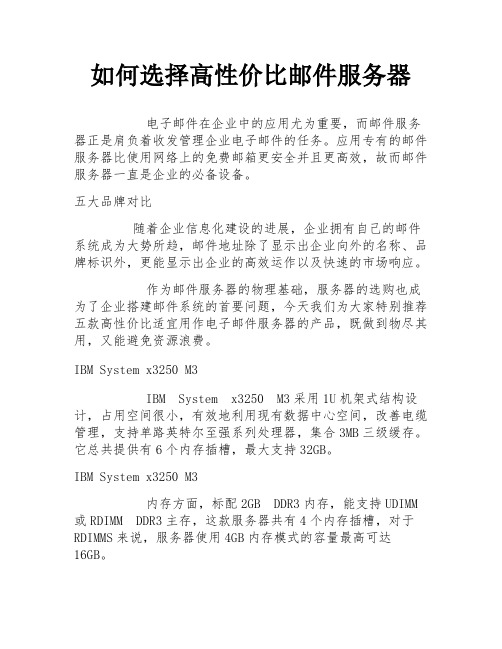 如何选择高性价比邮件服务器

电子邮件在企业中的应用尤为重要，而邮件服务器正是肩负着收发管理企业电子邮件的任务。应用专有的邮件服务器比使用网络上的免费邮箱更安全并且更高效，故而邮件服务器一直是企业的必备设备。

五大品牌对比

随着企业信息化建设的进展，企业拥有自己的邮件系统成为大势所趋，邮件地址除了显示出企业向外的名称、品牌标识外，更能显示出企业的高效运作以及快速的市场响应。

作为邮件服务器的物理基础，服务器的选购也成为了企业搭建邮件系统的首要问题，今天我们为大家特别推荐五款高性价比适宜用作电子邮件服务器的产品，既做到物尽其用，又能避免资源浪费。

IBM System x3250 M3

IBM System x3250 M3采用1U机架式结构设计，占用空间很小，有效地利用现有数据中心空间，改善电缆管理，支持单路英特尔至强系列处理器，集合3MB三级缓存。它总共提供有6个内存插槽，最大支持32GB。

IBM System x3250 M3

内存方面，标配2GB DDR3内存，能支持UDIMM或RDIMM DDR3主存，这款服务器共有4个内存插槽，对于RDIMMS来说，服务器使用4GB内存模式的容量最高可达16GB。